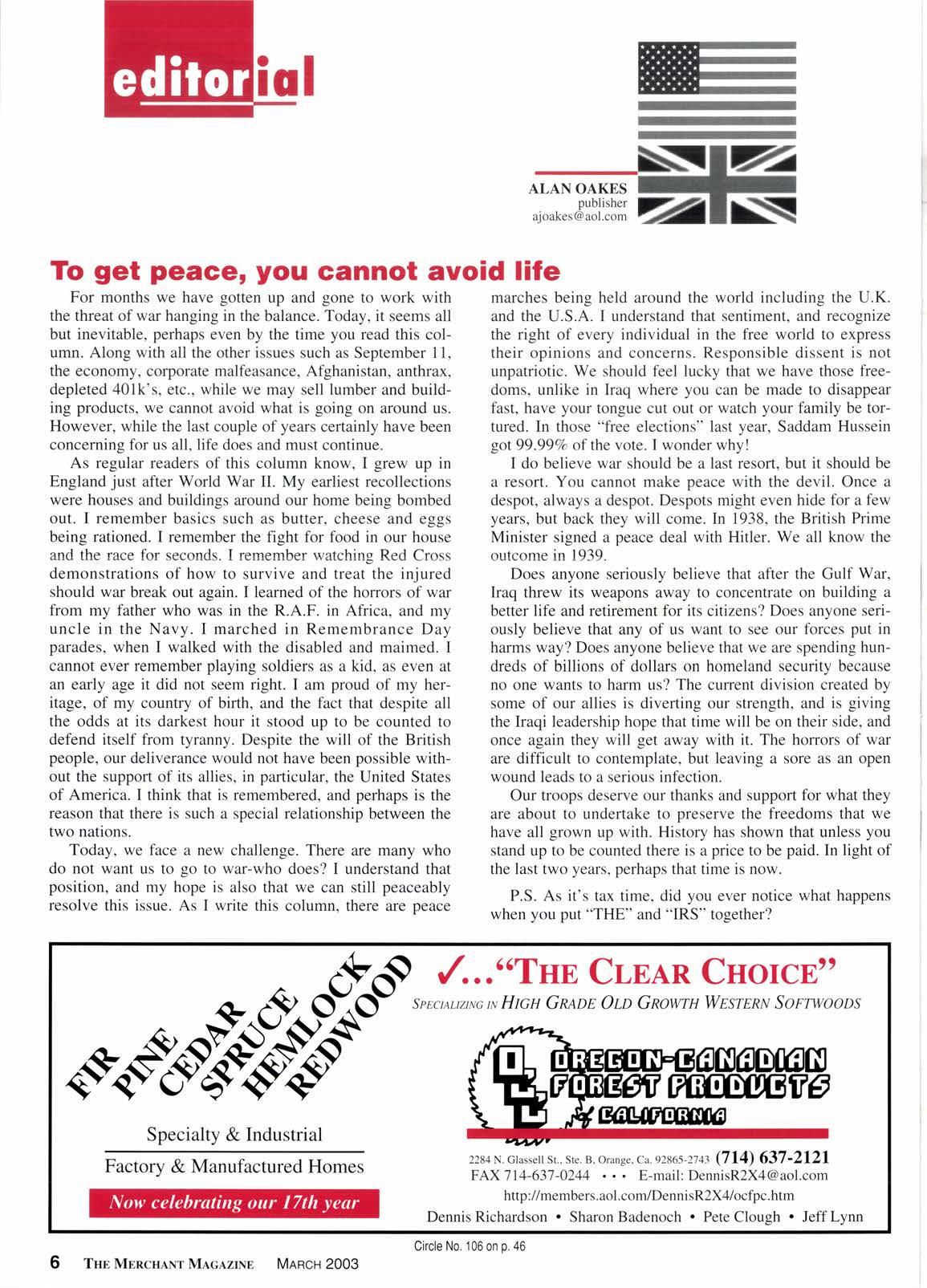 editorial

ALAN OAKES
publisher
ajoakes@aol.com

To get peace, you cannot avoid life

For months we have gotten up and gone to work with the threat of war hanging in the balance. Today, it seems all but inevitable, perhaps even by the time you read this column. Along with all the other issues such as September 11, the economy, corporate malfeasance, Afghanistan, anthrax, depleted 401k's, etc., while we may sell lumber and building products, we cannot avoid what is going on around us. However, while the last couple of years certainly have been concerning for us all, life does and must continue.

As regular readers of this column know, I grew up in England just after World War II. My earliest recollections were houses and buildings around our home being bombed out. I remember basics such as butter, cheese and eggs being rationed. I remember the fight for food in our house and the race for seconds. I remember watching Red Cross demonstrations of how to survive and treat the injured should war break out again. I learned of the horrors of war from my father who was in the R.A.F. in Africa, and my uncle in the Navy. I marched in Remembrance Day parades, when I walked with the disabled and maimed. I cannot ever remember playing soldiers as a kid, as even at an early age it did not seem right. I am proud of my heritage, of my country of birth, and the fact that despite all the odds at its darkest hour it stood up to be counted to defend itself from tyranny. Despite the will of the British people, our deliverance would not have been possible without the support of its allies, in particular, the United States of America. I think that is remembered, and perhaps is the reason that there is such a special relationship between the two nations.

Today, we face a new challenge. There are many who do not want us to go to war-who does? I understand that position, and my hope is also that we can still peaceably resolve this issue. As I write this column, there are peace marches being held around the world including the U.K. and the U.S.A. I understand that sentiment, and recognize the right of every individual in the free world to express their opinions and concerns. Responsible dissent is not unpatriotic. We should feel lucky that we have those freedoms, unlike in Iraq where you can be made to disappear fast, have your tongue cut out or watch your family be tortured. In those "free elections" last year, Saddam Hussein got 99.99% of the vote. I wonder why!

I do believe war should be a last resort, but it should be a resort. You cannot make peace with the devil. Once a despot, always a despot. Despots might even hide for a few years, but back they will come. In 1938, the British Prime Minister signed a peace deal with Hitler. We all know the outcome in 1939.

Does anyone seriously believe that after the Gulf War, Iraq threw its weapons away to concentrate on building a better life and retirement for its citizens? Does anyone seriously believe that any of us want to see our forces put in harms way? Does anyone believe that we are spending hundreds of billions of dollars on homeland security because no one wants to harm us? The current division created by some of our allies is diverting our strength, and is giving the Iraqi leadership hope that time will be on their side, and once again they will get away with it. The horrors of war are difficult to contemplate, but leaving a sore as an open wound leads to a serious infection.

Our troops deserve our thanks and support for what they are about to undertake to preserve the freedoms that we have all grown up with. History has shown that unless you stand up to be counted there is a price to be paid. In light of the last two years, perhaps that time is now.

P.S. As it's tax time, did you ever notice what happens when you put "THE" and "IRS" together?

FIR PINE CEDAR SPRUCE HEMLOCK REDWOOD

Specialty & Industrial
Factory & Manufactured Homes
Now celebrating our 17th year

✓..."THE CLEAR CHOICE"
SPECIALIZING IN HIGH GRADE OLD GROWTH WESTERN SOFTWOODS

OREGON-CANADIAN FOREST PRODUCTS of CALIFORNIA

2284 N. Glassell St., Ste. B, Orange, Ca. 92865-2743 (714) 637-2121
FAX 714-637-0244 • • • E-mail: DennisR2X4@aol.com
http://members.aol.com/DennisR2X4/ocfpc.htm
Dennis Richardson • Sharon Badenoch • Pete Clough • Jeff Lynn

Circle No. 106 on p. 46

6 THE MERCHANT MAGAZINE MARCH 2003